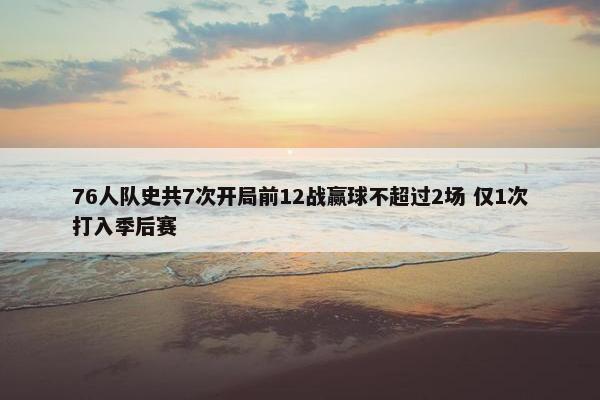 76人队史共7次开局前12战赢球不超过2场 仅1次打入季后赛